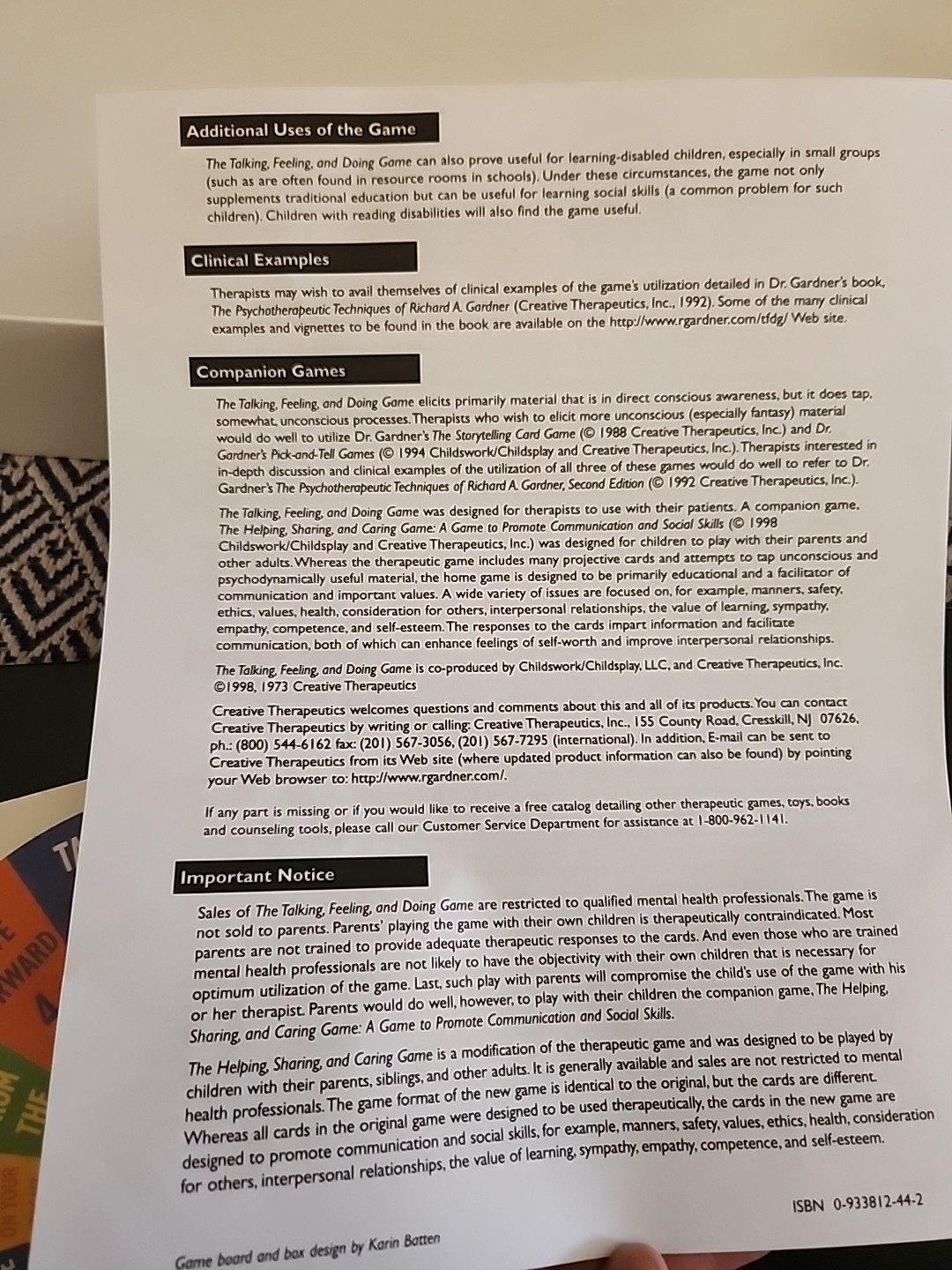 Additional Uses of the Game

The Talking, Feeling, and Doing Game can also prove useful for learning-disabled children, especially in small groups (such as are often found in resource rooms in schools). Under these circumstances, the game not only supplements traditional education but can be useful for learning social skills (a common problem for such children). Children with reading disabilities will also find the game useful.

Clinical Examples

Therapists may wish to avail themselves of clinical examples of the game's utilization detailed in Dr. Gardner's book, The Psychotherapeutic Techniques of Richard A. Gardner (Creative Therapeutics, Inc., 1992). Some of the many clinical examples and vignettes to be found in the book are available on the http://www.rgardner.com/tfdg/ Web site.

Companion Games

The Talking, Feeling, and Doing Game elicits primarily material that is in direct conscious awareness, but it does tap, somewhat, unconscious processes. Therapists who wish to elicit more unconscious (especially fantasy) material would do well to utilize Dr. Gardner's The Storytelling Card Game (© 1988 Creative Therapeutics, Inc.) and Dr. Gardner's Pick-and-Tell Games (© 1994 Childswork/Childsplay and Creative Therapeutics, Inc.). Therapists interested in in-depth discussion and clinical examples of the utilization of all three of these games would do well to refer to Dr. Gardner's The Psychotherapeutic Techniques of Richard A. Gardner, Second Edition (© 1992 Creative Therapeutics, Inc.).

The Talking, Feeling, and Doing Game was designed for therapists to use with their patients. A companion game, The Helping, Sharing, and Caring Game: A Game to Promote Communication and Social Skills (© 1998 Childswork/Childsplay and Creative Therapeutics, Inc.) was designed for children to play with their parents and other adults. Whereas the therapeutic game includes many projective cards and attempts to tap unconscious and psychodynamically useful material, the home game is designed to be primarily educational and a facilitator of communication and important values. A wide variety of issues are focused on, for example, manners, safety, ethics, values, health, consideration for others, interpersonal relationships, the value of learning, sympathy, empathy, competence, and self-esteem. The responses to the cards impart information and facilitate communication, both of which can enhance feelings of self-worth and improve interpersonal relationships.

The Talking, Feeling, and Doing Game is co-produced by Childswork/Childsplay, LLC, and Creative Therapeutics, Inc. ©1998, 1973 Creative Therapeutics

Creative Therapeutics welcomes questions and comments about this and all of its products. You can contact Creative Therapeutics by writing or calling: Creative Therapeutics, Inc., 155 County Road, Cresskill, NJ 07626, ph.: (800) 544-6162 fax: (201) 567-3056, (201) 567-7295 (international). In addition, E-mail can be sent to Creative Therapeutics from its Web site (where updated product information can also be found) by pointing your Web browser to: http://www.rgardner.com/.

If any part is missing or if you would like to receive a free catalog detailing other therapeutic games, toys, books and counseling tools, please call our Customer Service Department for assistance at 1-800-962-1141.

Important Notice

Sales of The Talking, Feeling, and Doing Game are restricted to qualified mental health professionals. The game is not sold to parents. Parents' playing the game with their own children is therapeutically contraindicated. Most parents are not trained to provide adequate therapeutic responses to the cards. And even those who are trained mental health professionals are not likely to have the objectivity with their own children that is necessary for optimum utilization of the game. Last, such play with parents will compromise the child's use of the game with his or her therapist. Parents would do well, however, to play with their children the companion game, The Helping, Sharing, and Caring Game: A Game to Promote Communication and Social Skills.

The Helping, Sharing, and Caring Game is a modification of the therapeutic game and was designed to be played by children with their parents, siblings, and other adults. It is generally available and sales are not restricted to mental health professionals. The game format of the new game is identical to the original, but the cards are different. Whereas all cards in the original game were designed to be used therapeutically, the cards in the new game are designed to promote communication and social skills, for example, manners, safety, values, ethics, health, consideration for others, interpersonal relationships, the value of learning, sympathy, empathy, competence, and self-esteem.

ISBN 0-933812-44-2

Game board and box design by Karin Batten